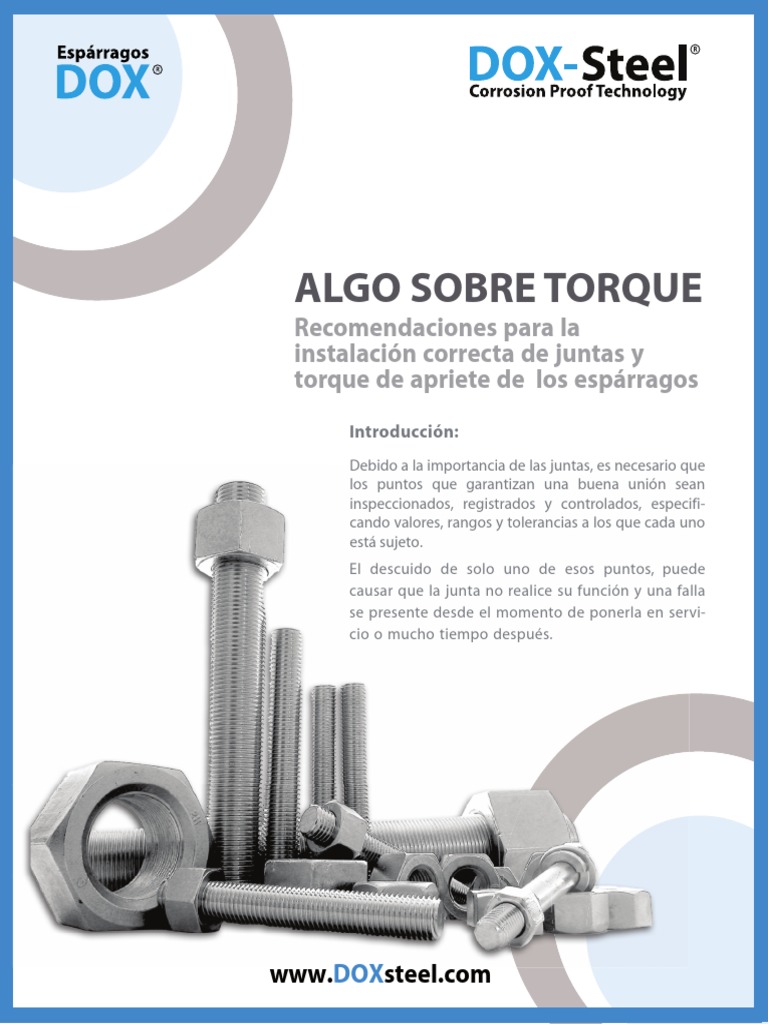 Espárragos
DOX®

DOX-Steel®
Corrosion Proof Technology

ALGO SOBRE TORQUE

Recomendaciones para la instalación correcta de juntas y torque de apriete de los espárragos

Introducción:

Debido a la importancia de las juntas, es necesario que los puntos que garantizan una buena unión sean inspeccionados, registrados y controlados, especificando valores, rangos y tolerancias a los que cada uno está sujeto.

El descuido de solo uno de esos puntos, puede causar que la junta no realice su función y una falla se presente desde el momento de ponerla en servicio o mucho tiempo después.

www.DOXsteel.com